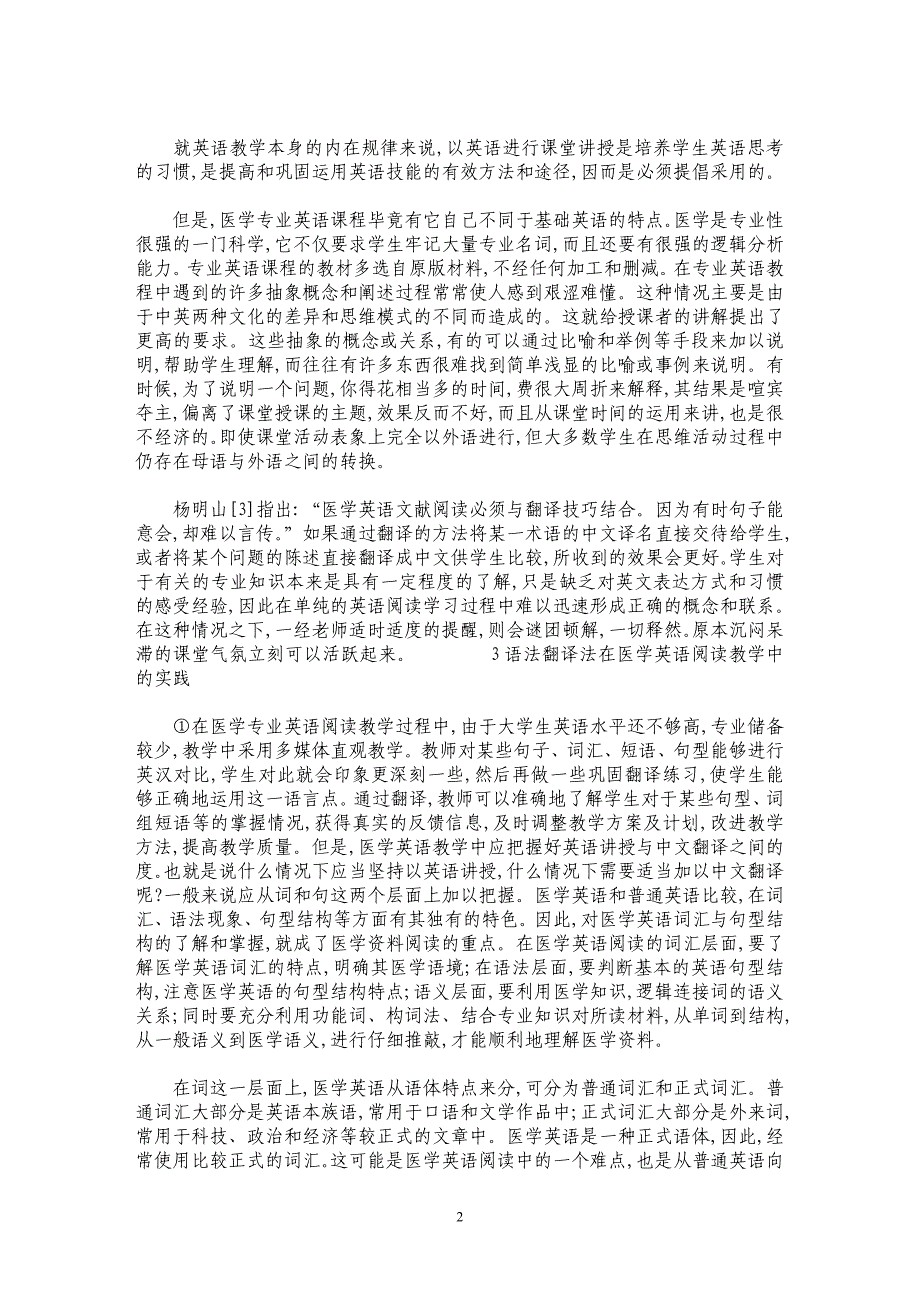 就英语教学本身的内在规律来说，以英语进行课堂讲授是培养学生英语思考的习惯，是提高和巩固运用英语技能的有效方法和途径，因而是必须提倡采用的。

但是，医学专业英语课程毕竟有它自己不同于基础英语的特点。医学是专业性很强的一门科学，它不仅要求学生牢记大量专业名词，而且还要有很强的逻辑分析能力。专业英语课程的教材多选自原版材料，不经任何加工和删减。在专业英语教程中遇到的许多抽象概念和阐述过程常常使人感到艰涩难懂。这种情况主要是由于中英两种文化的差异和思维模式的不同而造成的。这就给授课者的讲解提出了更高的要求。这些抽象的概念或关系，有的可以通过比喻和举例等手段来加以说明，帮助学生理解，而往往有许多东西很难找到简单浅显的比喻或事例来说明。有时候，为了说明一个问题，你得花相当多的时间，费很大周折来解释，其结果是喧宾夺主，偏离了课堂授课的主题，效果反而不好，而且从课堂时间的运用来讲，也是很不经济的。即使课堂活动表象上完全以外语进行，但大多数学生在思维活动过程中仍存在母语与外语之间的转换。

杨明山[3]指出：“医学英语文献阅读必须与翻译技巧结合。因为有时句子能意会，却难以言传。”如果通过翻译的方法将某一术语的中文译名直接交待给学生，或者将某个问题的陈述直接翻译成中文供学生比较，所收到的效果会更好。学生对于有关的专业知识本来是具有一定程度的了解，只是缺乏对英文表达方式和习惯的感受经验，因此在单纯的英语阅读学习过程中难以迅速形成正确的概念和联系。在这种情况之下，一经老师适时适度的提醒，则会谜团顿解，一切释然。原本沉闷呆滞的课堂气氛立刻可以活跃起来。 3语法翻译法在医学英语阅读教学中的实践

①在医学专业英语阅读教学过程中，由于大学生英语水平还不够高，专业储备较少，教学中采用多媒体直观教学。教师对某些句子、词汇、短语、句型能够进行英汉对比，学生对此就会印象更深刻一些，然后再做一些巩固翻译练习，使学生能够正确地运用这一语言点。通过翻译，教师可以准确地了解学生对于某些句型、词组短语等的掌握情况，获得真实的反馈信息，及时调整教学方案及计划，改进教学方法，提高教学质量。但是，医学英语教学中应把握好英语讲授与中文翻译之间的度。也就是说什么情况下应当坚持以英语讲授，什么情况下需要适当加以中文翻译呢？一般来说应从词和句这两个层面上加以把握。医学英语和普通英语比较，在词汇、语法现象、句型结构等方面有其独有的特色。因此，对医学英语词汇与句型结构的了解和掌握，就成了医学资料阅读的重点。在医学英语阅读的词汇层面，要了解医学英语词汇的特点，明确其医学语境；在语法层面，要判断基本的英语句型结构，注意医学英语的句型结构特点；语义层面，要利用医学知识，逻辑连接词的语义关系；同时要充分利用功能词、构词法、结合专业知识对所读材料，从单词到结构，从一般语义到医学语义，进行仔细推敲，才能顺利地理解医学资料。

在词这一层面上，医学英语从语体特点来分，可分为普通词汇和正式词汇。普通词汇大部分是英语本族语，常用于口语和文学作品中；正式词汇大部分是外来词，常用于科技、政治和经济等较正式的文章中。医学英语是一种正式语体，因此，经常使用比较正式的词汇。这可能是医学英语阅读中的一个难点，也是从普通英语向

2